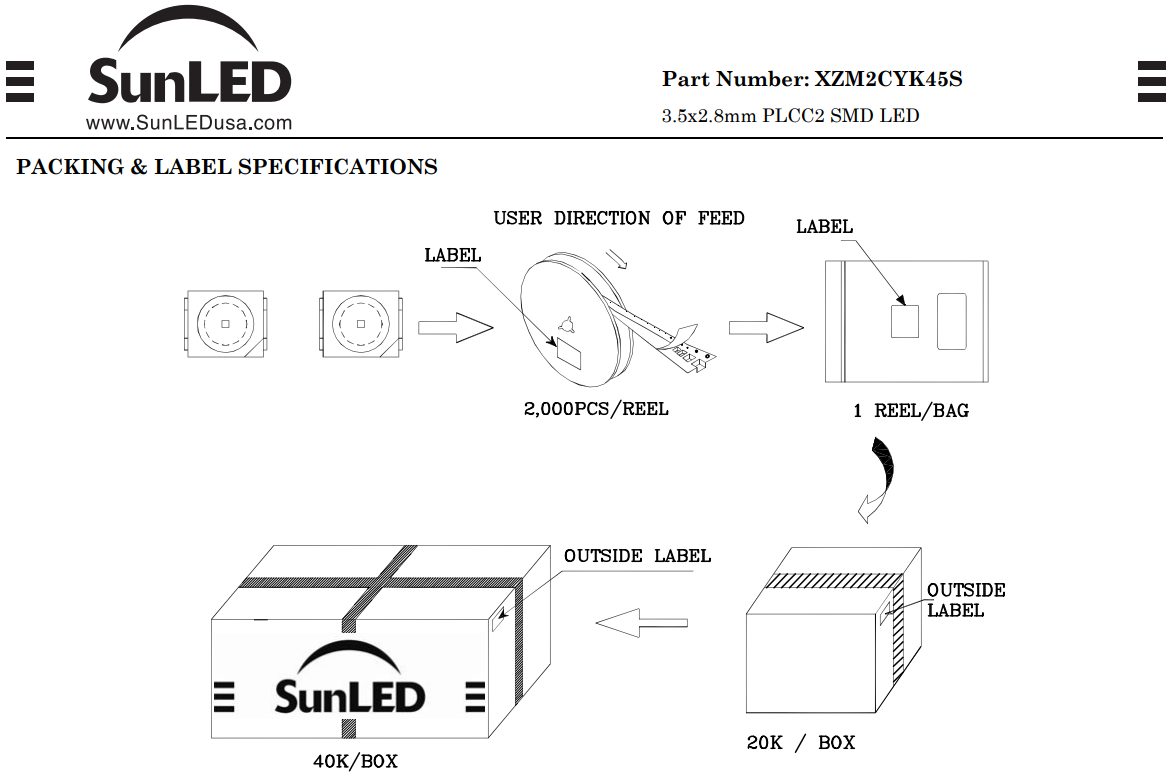 SunLED
www.SunLEDusa.com

Part Number: XZM2CYK45S
3.5x2.8mm PLCC2 SMD LED

PACKING & LABEL SPECIFICATIONS

USER DIRECTION OF FEED
LABEL
LABEL
2,000PCS/REEL
1 REEL/BAG

OUTSIDE LABEL
OUTSIDE LABEL
SunLED
40K/BOX
20K / BOX